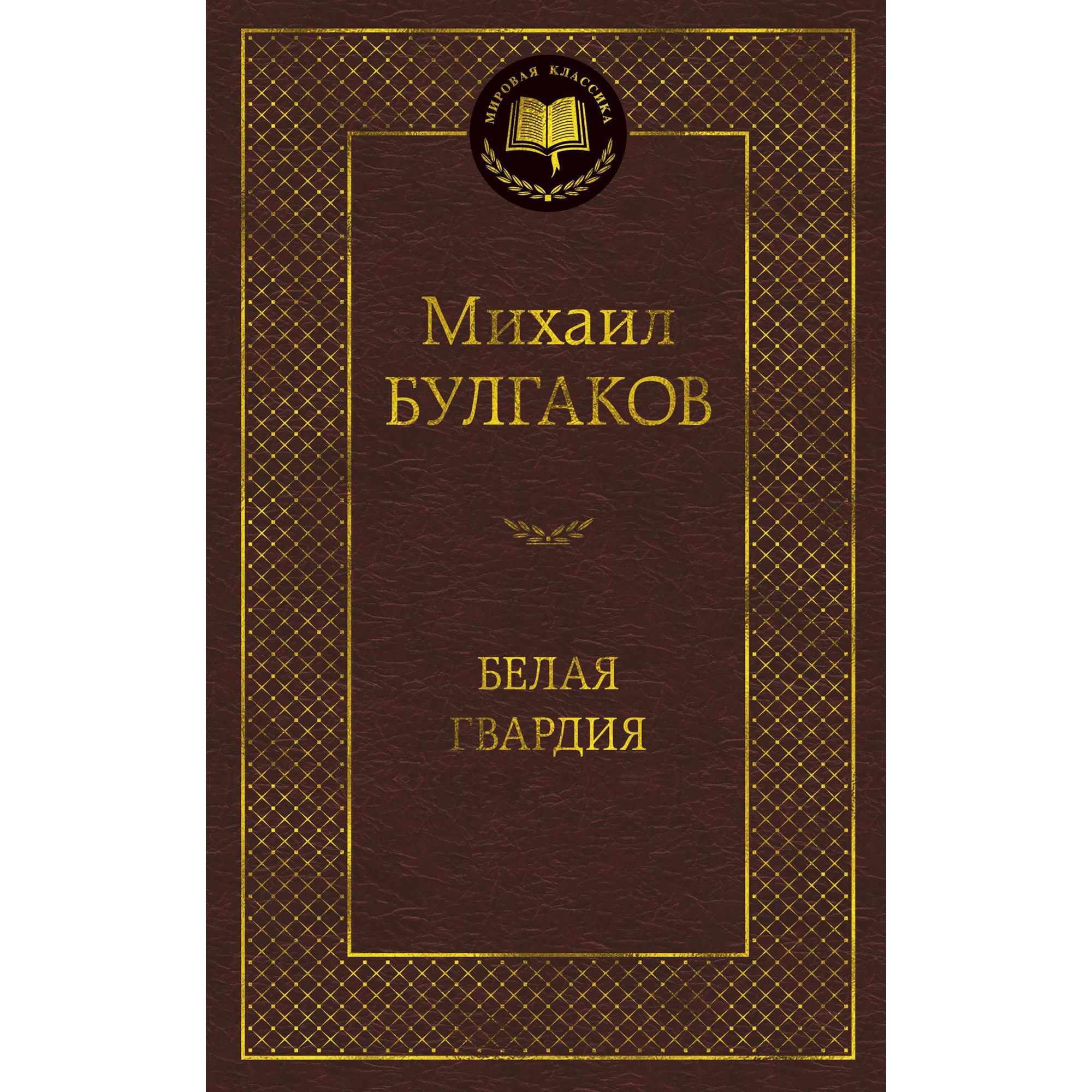 МИРОВАЯ КЛАССИКА

Михаил
БУЛГАКОВ

БЕЛАЯ
ГВАРДИЯ